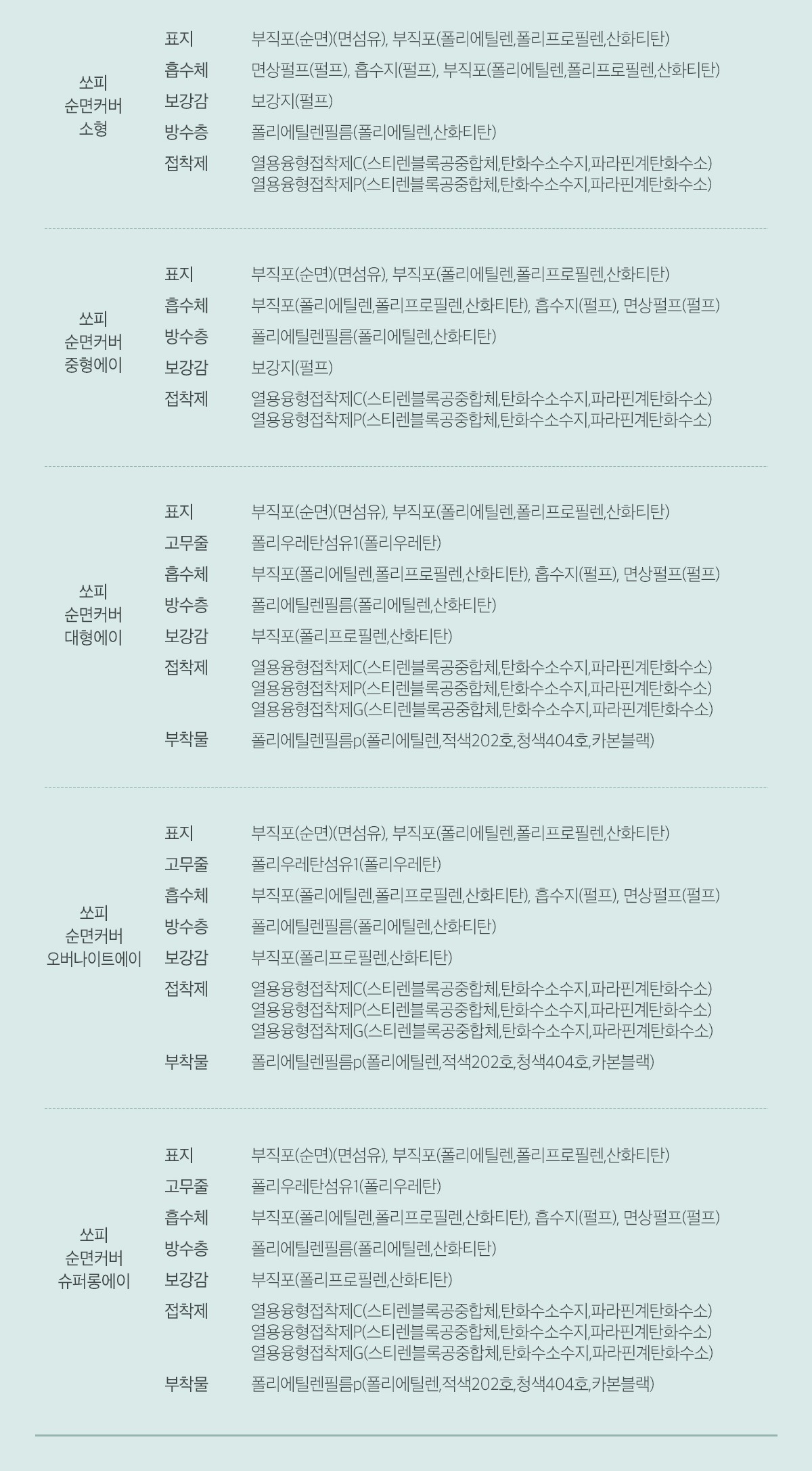 | | | |
|---|---|---|
| 쏘피 순면커버 소형 | 표지 | 부직포(순면)(면섬유), 부직포(폴리에틸렌,폴리프로필렌,산화티탄) |
| | 흡수체 | 면상펄프(펄프), 흡수지(펄프), 부직포(폴리에틸렌,폴리프로필렌,산화티탄) |
| | 보강감 | 보강지(펄프) |
| | 방수층 | 폴리에틸렌필름(폴리에틸렌,산화티탄) |
| | 접착제 | 열용융형접착제C(스티렌블록공중합체,탄화수소수지,파라핀계탄화수소) 열용융형접착제P(스티렌블록공중합체,탄화수소수지,파라핀계탄화수소) |
| 쏘피 순면커버 중형에이 | 표지 | 부직포(순면)(면섬유), 부직포(폴리에틸렌,폴리프로필렌,산화티탄) |
| | 흡수체 | 부직포(폴리에틸렌,폴리프로필렌,산화티탄), 흡수지(펄프), 면상펄프(펄프) |
| | 방수층 | 폴리에틸렌필름(폴리에틸렌,산화티탄) |
| | 보강감 | 보강지(펄프) |
| | 접착제 | 열용융형접착제C(스티렌블록공중합체,탄화수소수지,파라핀계탄화수소) 열용융형접착제P(스티렌블록공중합체,탄화수소수지,파라핀계탄화수소) |
| 쏘피 순면커버 대형에이 | 표지 | 부직포(순면)(면섬유), 부직포(폴리에틸렌,폴리프로필렌,산화티탄) |
| | 고무줄 | 폴리우레탄섬유1(폴리우레탄) |
| | 흡수체 | 부직포(폴리에틸렌,폴리프로필렌,산화티탄), 흡수지(펄프), 면상펄프(펄프) |
| | 방수층 | 폴리에틸렌필름(폴리에틸렌,산화티탄) |
| | 보강감 | 부직포(폴리프로필렌,산화티탄) |
| | 접착제 | 열용융형접착제C(스티렌블록공중합체,탄화수소수지,파라핀계탄화수소) 열용융형접착제P(스티렌블록공중합체,탄화수소수지,파라핀계탄화수소) 열용융형접착제G(스티렌블록공중합체,탄화수소수지,파라핀계탄화수소) |
| | 부착물 | 폴리에틸렌필름p(폴리에틸렌,적색202호,청색404호,카본블랙) |
| 쏘피 순면커버 오버나이트에이 | 표지 | 부직포(순면)(면섬유), 부직포(폴리에틸렌,폴리프로필렌,산화티탄) |
| | 고무줄 | 폴리우레탄섬유1(폴리우레탄) |
| | 흡수체 | 부직포(폴리에틸렌,폴리프로필렌,산화티탄), 흡수지(펄프), 면상펄프(펄프) |
| | 방수층 | 폴리에틸렌필름(폴리에틸렌,산화티탄) |
| | 보강감 | 부직포(폴리프로필렌,산화티탄) |
| | 접착제 | 열용융형접착제C(스티렌블록공중합체,탄화수소수지,파라핀계탄화수소) 열용융형접착제P(스티렌블록공중합체,탄화수소수지,파라핀계탄화수소) 열용융형접착제G(스티렌블록공중합체,탄화수소수지,파라핀계탄화수소) |
| | 부착물 | 폴리에틸렌필름p(폴리에틸렌,적색202호,청색404호,카본블랙) |
| 쏘피 순면커버 슈퍼롱에이 | 표지 | 부직포(순면)(면섬유), 부직포(폴리에틸렌,폴리프로필렌,산화티탄) |
| | 고무줄 | 폴리우레탄섬유1(폴리우레탄) |
| | 흡수체 | 부직포(폴리에틸렌,폴리프로필렌,산화티탄), 흡수지(펄프), 면상펄프(펄프) |
| | 방수층 | 폴리에틸렌필름(폴리에틸렌,산화티탄) |
| | 보강감 | 부직포(폴리프로필렌,산화티탄) |
| | 접착제 | 열용융형접착제C(스티렌블록공중합체,탄화수소수지,파라핀계탄화수소) 열용융형접착제P(스티렌블록공중합체,탄화수소수지,파라핀계탄화수소) 열용융형접착제G(스티렌블록공중합체,탄화수소수지,파라핀계탄화수소) |
| | 부착물 | 폴리에틸렌필름p(폴리에틸렌,적색202호,청색404호,카본블랙) |